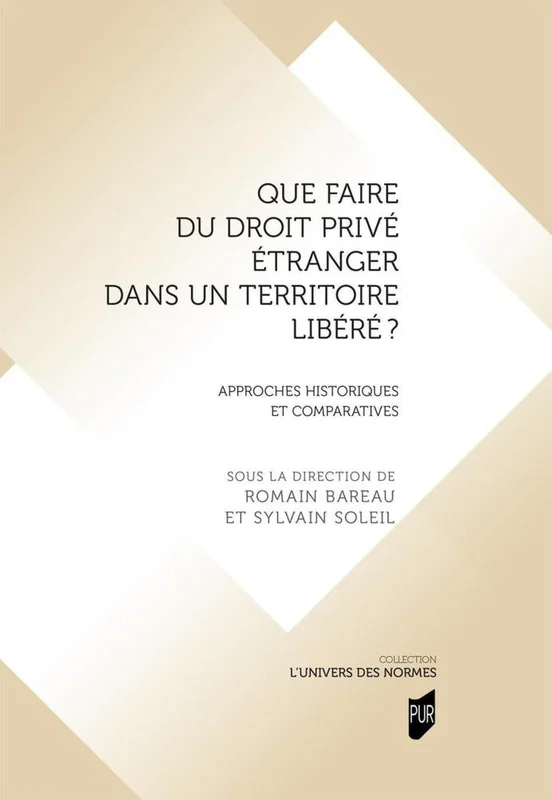 QUE FAIRE
DU DROIT PRIVÉ
ÉTRANGER
DANS UN TERRITOIRE
LIBÉRÉ ?

APPROCHES HISTORIQUES
ET COMPARATIVES

SOUS LA DIRECTION DE
ROMAIN BAREAU
ET SYLVAIN SOLEIL

COLLECTION
L'UNIVERS DES NORMES

PUR